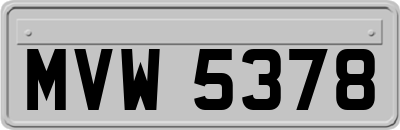 MVW 5378